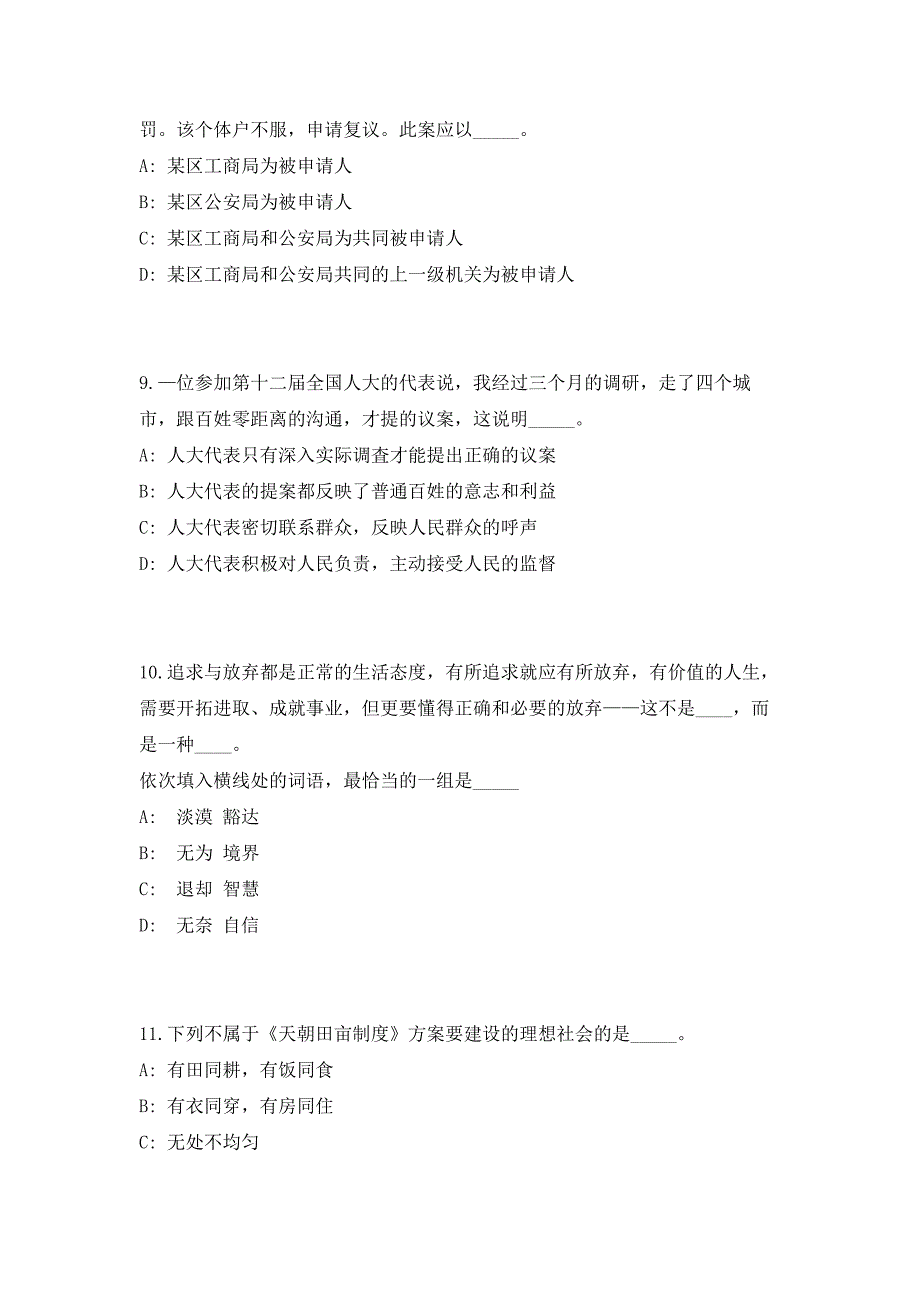 罚。该个体户不服，申请复议。此案应以_____。

A: 某区工商局为被申请人

B: 某区公安局为被申请人

C: 某区工商局和公安局为共同被申请人

D: 某区工商局和公安局共同的上一级机关为被申请人

9.一位参加第十二届全国人大的代表说，我经过三个月的调研，走了四个城市，跟百姓零距离的沟通，才提的议案，这说明_____。

A: 人大代表只有深入实际调查才能提出正确的议案

B: 人大代表的提案都反映了普通百姓的意志和利益

C: 人大代表密切联系群众，反映人民群众的呼声

D: 人大代表积极对人民负责，主动接受人民的监督

10.追求与放弃都是正常的生活态度，有所追求就应有所放弃，有价值的人生，需要开拓进取、成就事业，但更要懂得正确和必要的放弃——这不是____，而是一种____。

依次填入横线处的词语，最恰当的一组是_____

A: 淡漠 豁达

B: 无为 境界

C: 退却 智慧

D: 无奈 自信

11.下列不属于《天朝田亩制度》方案要建设的理想社会的是_____。

A: 有田同耕，有饭同食

B: 有衣同穿，有房同住

C: 无处不均匀